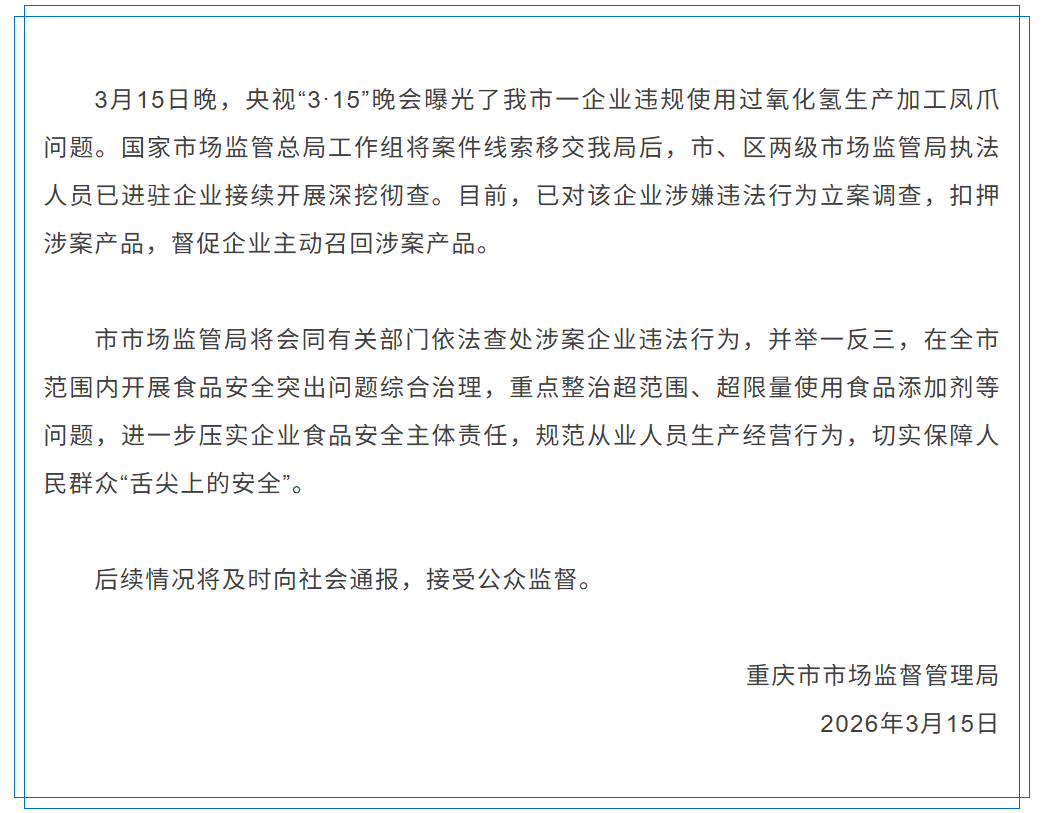 3月15日晚，央视“3·15”晚会曝光了我市一企业违规使用过氧化氢生产加工凤爪问题。国家市场监管总局工作组将案件线索移交我局后，市、区两级市场监管局执法人员已进驻企业接续开展深挖彻查。目前，已对该企业涉嫌违法行为立案调查，扣押涉案产品，督促企业主动召回涉案产品。

市市场监管局将会同有关部门依法查处涉案企业违法行为，并举一反三，在全市范围内开展食品安全突出问题综合治理，重点整治超范围、超限量使用食品添加剂等问题，进一步压实企业食品安全主体责任，规范从业人员生产经营行为，切实保障人民群众“舌尖上的安全”。

后续情况将及时向社会通报，接受公众监督。

重庆市市场监督管理局

2026年3月15日